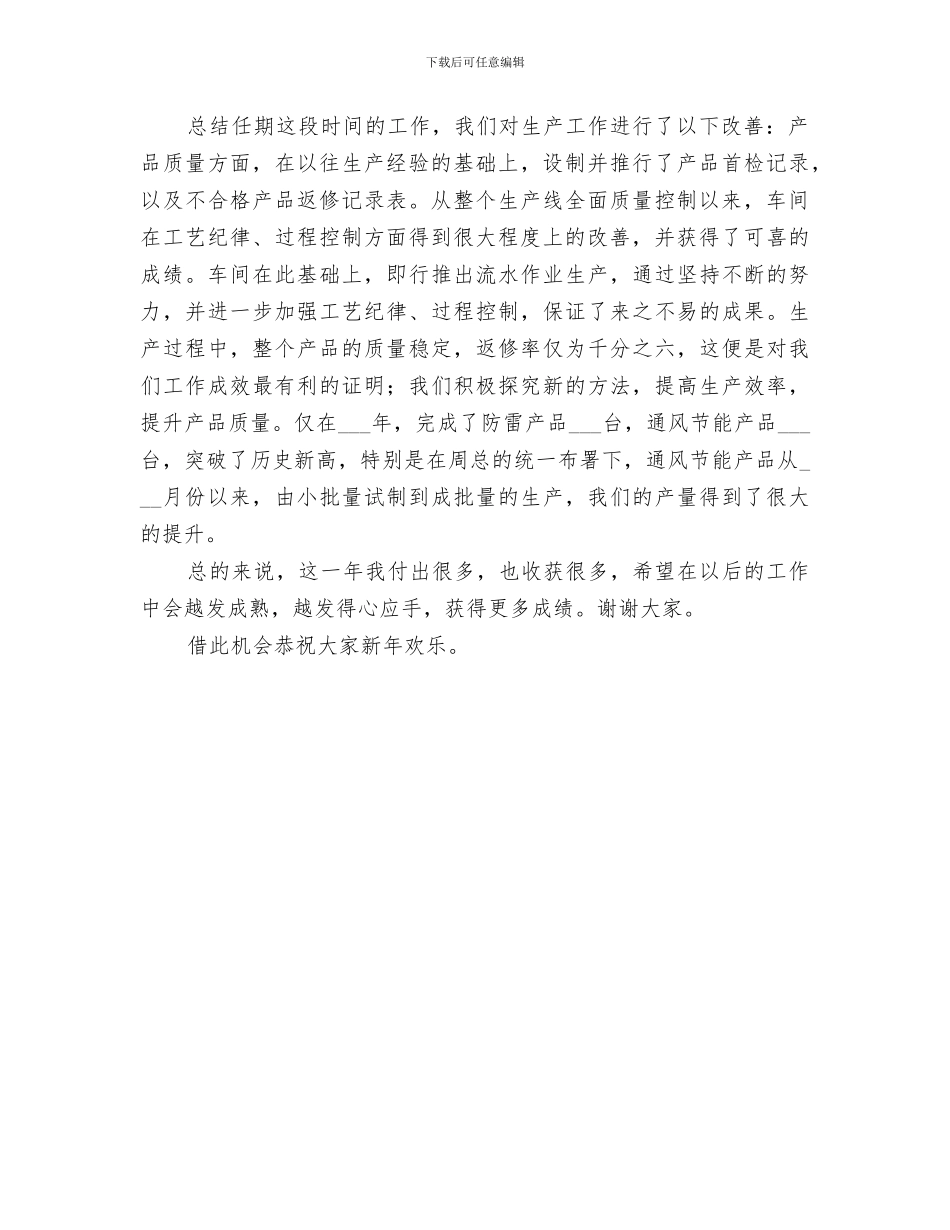 下载后可任意编辑

总结任期这段时间的工作，我们对生产工作进行了以下改善：产品质量方面，在以往生产经验的基础上，设制并推行了产品首检记录，以及不合格产品返修记录表。从整个生产线全面质量控制以来，车间在工艺纪律、过程控制方面得到很大程度上的改善，并获得了可喜的成绩。车间在此基础上，即行推出流水作业生产，通过坚持不断的努力，并进一步加强工艺纪律、过程控制，保证了来之不易的成果。生产过程中，整个产品的质量稳定，返修率仅为千分之六，这便是对我们工作成效最有利的证明；我们积极探究新的方法，提高生产效率，提升产品质量。仅在___年，完成了防雷产品___台，通风节能产品___台，突破了历史新高，特别是在周总的统一布署下，通风节能产品从___月份以来，由小批量试制到成批量的生产，我们的产量得到了很大的提升。

总的来说，这一年我付出很多，也收获很多，希望在以后的工作中会越发成熟，越发得心应手，获得更多成绩。谢谢大家。

借此机会恭祝大家新年欢乐。